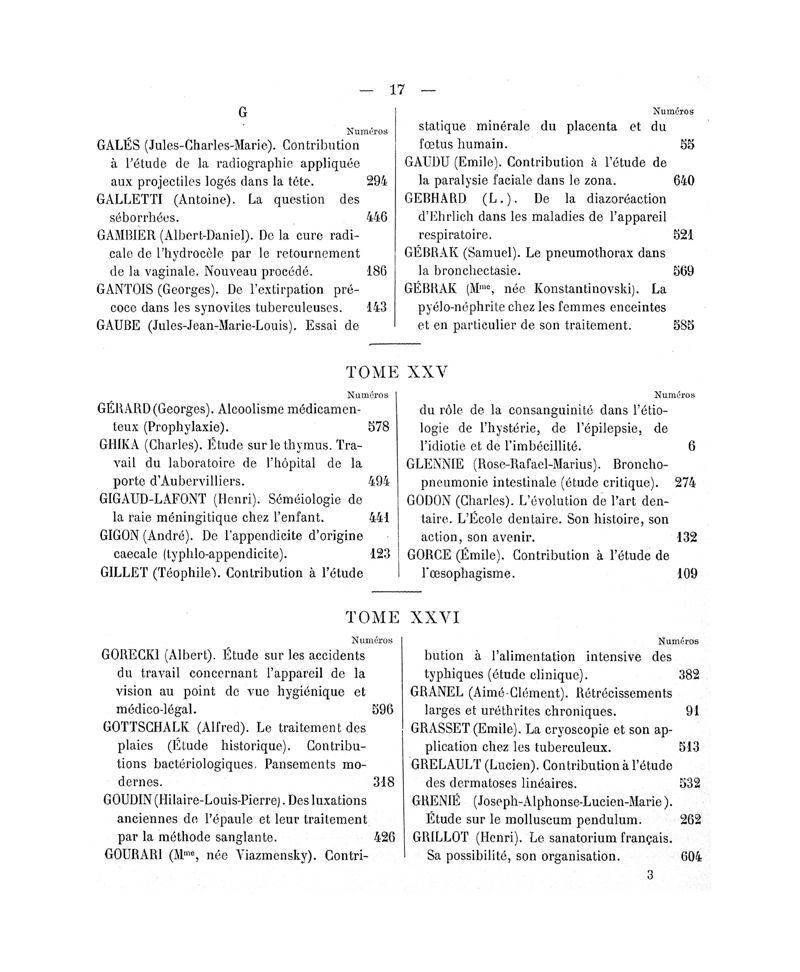 — 17 —

G

Numéros

GALÉS (Jules-Charles-Marie). Contribution à l'étude de la radiographie appliquée aux projectiles logés dans la tête. 294

GALLETTI (Antoine). La question des séborrhées. 446

GAMBIER (Albert-Daniel). De la cure radicale de l'hydrocèle par le retournement de la vaginale. Nouveau procédé. 186

GANTOIS (Georges). De l'extirpation précoce dans les synovites tuberculeuses. 143

GAUBE (Jules-Jean-Marie-Louis). Essai de

Numéros

statique minérale du placenta et du fœtus humain. 55

GAUDU (Emile). Contribution à l'étude de la paralysie faciale dans le zona. 640

GEBHARD (L.). De la diazoréaction d'Ehrlich dans les maladies de l'appareil respiratoire. 521

GÉBRAK (Samuel). Le pneumothorax dans la bronchectasie. 569

GÉBRAK (M$^{me}$, née Konstantinovski). La pyélo-néphrite chez les femmes enceintes et en particulier de son traitement. 585

TOME XXV

Numéros

GÉRARD (Georges). Alcoolisme médicamenteux (Prophylaxie). 578

GHIKA (Charles). Étude sur le thymus. Travail du laboratoire de l'hôpital de la porte d'Aubervilliers. 494

GIGAUD-LAFONT (Henri). Séméiologie de la raie méningitique chez l'enfant. 441

GIGON (André). De l'appendicite d'origine caecale (typhlo-appendicite). 123

GILLET (Téophile). Contribution à l'étude

Numéros

du rôle de la consanguinité dans l'étiologie de l'hystérie, de l'épilepsie, de l'idiotie et de l'imbécillité. 6

GLENNIE (Rose-Rafael-Marius). Bronchopneumonie intestinale (étude critique). 274

GODON (Charles). L'évolution de l'art dentaire. L'École dentaire. Son histoire, son action, son avenir. 132

GORCE (Émile). Contribution à l'étude de l'œsophagisme. 109

TOME XXVI

Numéros

GORECKI (Albert). Étude sur les accidents du travail concernant l'appareil de la vision au point de vue hygiénique et médico-légal. 596

GOTTSCHALK (Alfred). Le traitement des plaies (Étude historique). Contributions bactériologiques. Pansements modernes. 318

GOUDIN (Hilaire-Louis-Pierre). Des luxations anciennes de l'épaule et leur traitement par la méthode sanglante. 426

GOURARI (M$^{me}$, née Viazmensky). Contri-

Numéros

bution à l'alimentation intensive des typhiques (étude clinique). 382

GRANEL (Aimé-Clément). Rétrécissements larges et uréthrites chroniques. 91

GRASSET (Emile). La cryoscopie et son application chez les tuberculeux. 513

GRELAULT (Lucien). Contribution à l'étude des dermatoses linéaires. 532

GRENIÉ (Joseph-Alphonse-Lucien-Marie). Étude sur le molluscum pendulum. 262

GRILLOT (Henri). Le sanatorium français. Sa possibilité, son organisation. 604

3